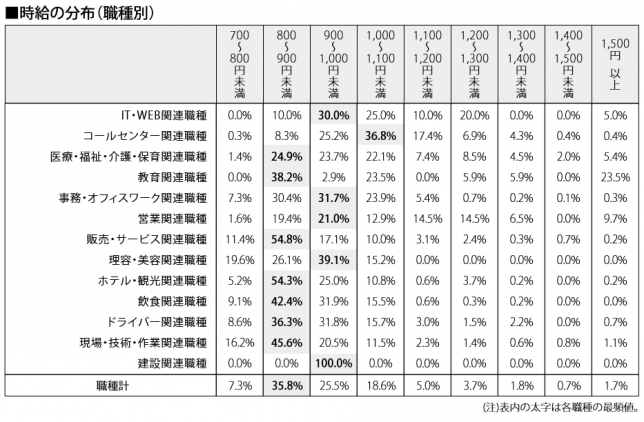 ■時給の分布（職種別）

|  | 700～800円未満 | 800～900円未満 | 900～1,000円未満 | 1,000～1,100円未満 | 1,100～1,200円未満 | 1,200～1,300円未満 | 1,300～1,400円未満 | 1,400～1,500円未満 | 1,500円以上 |
|---|---|---|---|---|---|---|---|---|---|
| IT・WEB関連職種 | 0.0% | 10.0% | 30.0% | 25.0% | 10.0% | 20.0% | 0.0% | 0.0% | 5.0% |
| コールセンター関連職種 | 0.3% | 8.3% | 25.2% | 36.8% | 17.4% | 6.9% | 4.3% | 0.4% | 0.4% |
| 医療・福祉・介護・保育関連職種 | 1.4% | 24.9% | 23.7% | 22.1% | 7.4% | 8.5% | 4.5% | 2.0% | 5.4% |
| 教育関連職種 | 0.0% | 38.2% | 2.9% | 23.5% | 0.0% | 5.9% | 5.9% | 0.0% | 23.5% |
| 事務・オフィスワーク関連職種 | 7.3% | 30.4% | 31.7% | 23.9% | 5.4% | 0.7% | 0.2% | 0.1% | 0.3% |
| 営業関連職種 | 1.6% | 19.4% | 21.0% | 12.9% | 14.5% | 14.5% | 6.5% | 0.0% | 9.7% |
| 販売・サービス関連職種 | 11.4% | 54.8% | 17.1% | 10.0% | 3.1% | 2.4% | 0.3% | 0.7% | 0.2% |
| 理容・美容関連職種 | 19.6% | 26.1% | 39.1% | 15.2% | 0.0% | 0.0% | 0.0% | 0.0% | 0.0% |
| ホテル・観光関連職種 | 5.2% | 54.3% | 25.0% | 10.8% | 0.6% | 3.7% | 0.2% | 0.0% | 0.2% |
| 飲食関連職種 | 9.1% | 42.4% | 31.9% | 15.5% | 0.6% | 0.3% | 0.2% | 0.0% | 0.0% |
| ドライバー関連職種 | 8.6% | 36.3% | 31.8% | 15.7% | 3.0% | 1.5% | 2.2% | 0.0% | 0.7% |
| 現場・技術・作業関連職種 | 16.2% | 45.6% | 20.5% | 11.5% | 2.3% | 1.4% | 0.6% | 0.8% | 1.1% |
| 建設関連職種 | 0.0% | 0.0% | 100.0% | 0.0% | 0.0% | 0.0% | 0.0% | 0.0% | 0.0% |
| 職種計 | 7.3% | 35.8% | 25.5% | 18.6% | 5.0% | 3.7% | 1.8% | 0.7% | 1.7% |

(注)表内の太字は各職種の最頻値。